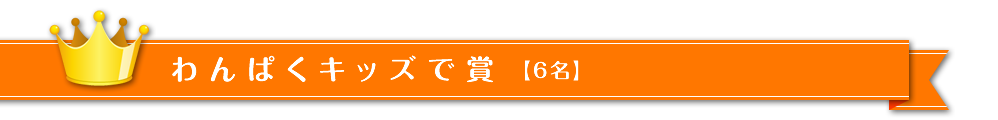 わんぱくキッズで賞 【6名】